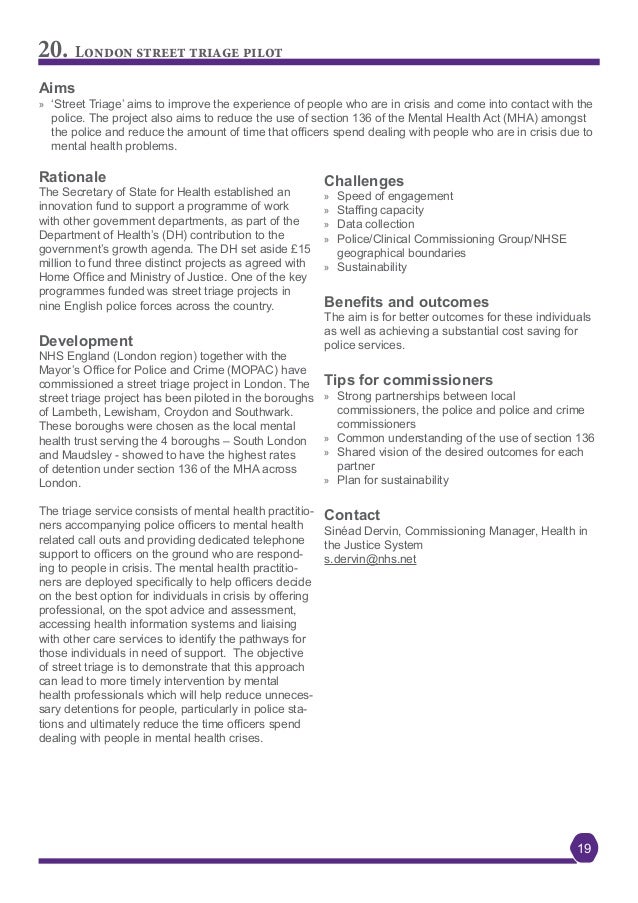 20. London street triage pilot

Aims
» 'Street Triage' aims to improve the experience of people who are in crisis and come into contact with the police. The project also aims to reduce the use of section 136 of the Mental Health Act (MHA) amongst the police and reduce the amount of time that officers spend dealing with people who are in crisis due to mental health problems.

Rationale
The Secretary of State for Health established an innovation fund to support a programme of work with other government departments, as part of the Department of Health's (DH) contribution to the government's growth agenda. The DH set aside £15 million to fund three distinct projects as agreed with Home Office and Ministry of Justice. One of the key programmes funded was street triage projects in nine English police forces across the country.

Development
NHS England (London region) together with the Mayor's Office for Police and Crime (MOPAC) have commissioned a street triage project in London. The street triage project has been piloted in the boroughs of Lambeth, Lewisham, Croydon and Southwark. These boroughs were chosen as the local mental health trust serving the 4 boroughs – South London and Maudsley - showed to have the highest rates of detention under section 136 of the MHA across London.

The triage service consists of mental health practitioners accompanying police officers to mental health related call outs and providing dedicated telephone support to officers on the ground who are responding to people in crisis. The mental health practitioners are deployed specifically to help officers decide on the best option for individuals in crisis by offering professional, on the spot advice and assessment, accessing health information systems and liaising with other care services to identify the pathways for those individuals in need of support. The objective of street triage is to demonstrate that this approach can lead to more timely intervention by mental health professionals which will help reduce unnecessary detentions for people, particularly in police stations and ultimately reduce the time officers spend dealing with people in mental health crises.

Challenges
» Speed of engagement
» Staffing capacity
» Data collection
» Police/Clinical Commissioning Group/NHSE geographical boundaries
» Sustainability

Benefits and outcomes
The aim is for better outcomes for these individuals as well as achieving a substantial cost saving for police services.

Tips for commissioners
» Strong partnerships between local commissioners, the police and police and crime commissioners
» Common understanding of the use of section 136
» Shared vision of the desired outcomes for each partner
» Plan for sustainability

Contact
Sinéad Dervin, Commissioning Manager, Health in the Justice System
s.dervin@nhs.net

19